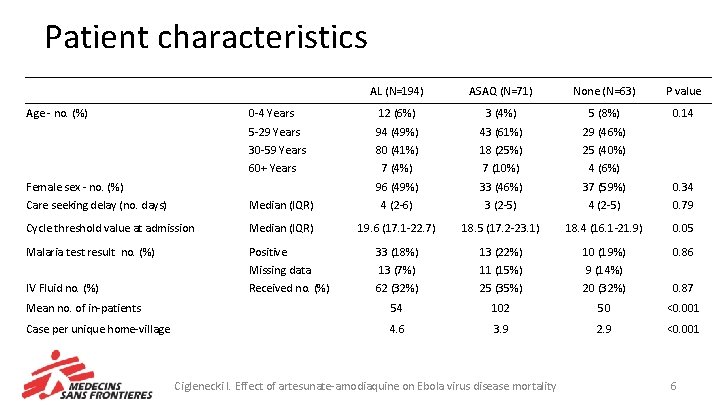 Patient characteristics

|  |  | AL (N=194) | ASAQ (N=71) | None (N=63) | P value |
|---|---|---|---|---|---|
| Age - no. (%) | 0-4 Years | 12 (6%) | 3 (4%) | 5 (8%) | 0.14 |
|  | 5-29 Years | 94 (49%) | 43 (61%) | 29 (46%) |  |
|  | 30-59 Years | 80 (41%) | 18 (25%) | 25 (40%) |  |
|  | 60+ Years | 7 (4%) | 7 (10%) | 4 (6%) |  |
| Female sex - no. (%) |  | 96 (49%) | 33 (46%) | 37 (59%) | 0.34 |
| Care seeking delay (no. days) | Median (IQR) | 4 (2-6) | 3 (2-5) | 4 (2-5) | 0.79 |
| Cycle threshold value at admission | Median (IQR) | 19.6 (17.1-22.7) | 18.5 (17.2-23.1) | 18.4 (16.1-21.9) | 0.05 |
| Malaria test result no. (%) | Positive | 33 (18%) | 13 (22%) | 10 (19%) | 0.86 |
|  | Missing data | 13 (7%) | 11 (15%) | 9 (14%) |  |
| IV Fluid no. (%) | Received no. (%) | 62 (32%) | 25 (35%) | 20 (32%) | 0.87 |
| Mean no. of in-patients |  | 54 | 102 | 50 | <0.001 |
| Case per unique home-village |  | 4.6 | 3.9 | 2.9 | <0.001 |

MEDECINS SANS FRONTIERES

Ciglenecki I. Effect of artesunate-amodiaquine on Ebola virus disease mortality

6